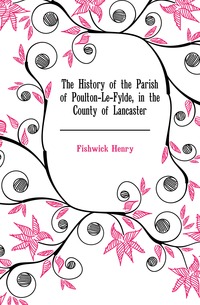 The History of the Parish of Poulton-Le-Fylde, in the County of Lancaster

Fishwick Henry